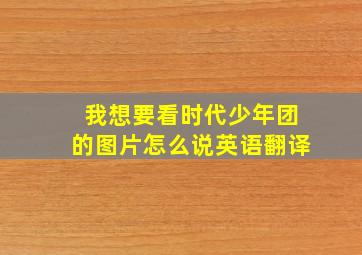 我想要看时代少年团的图片怎么说英语翻译